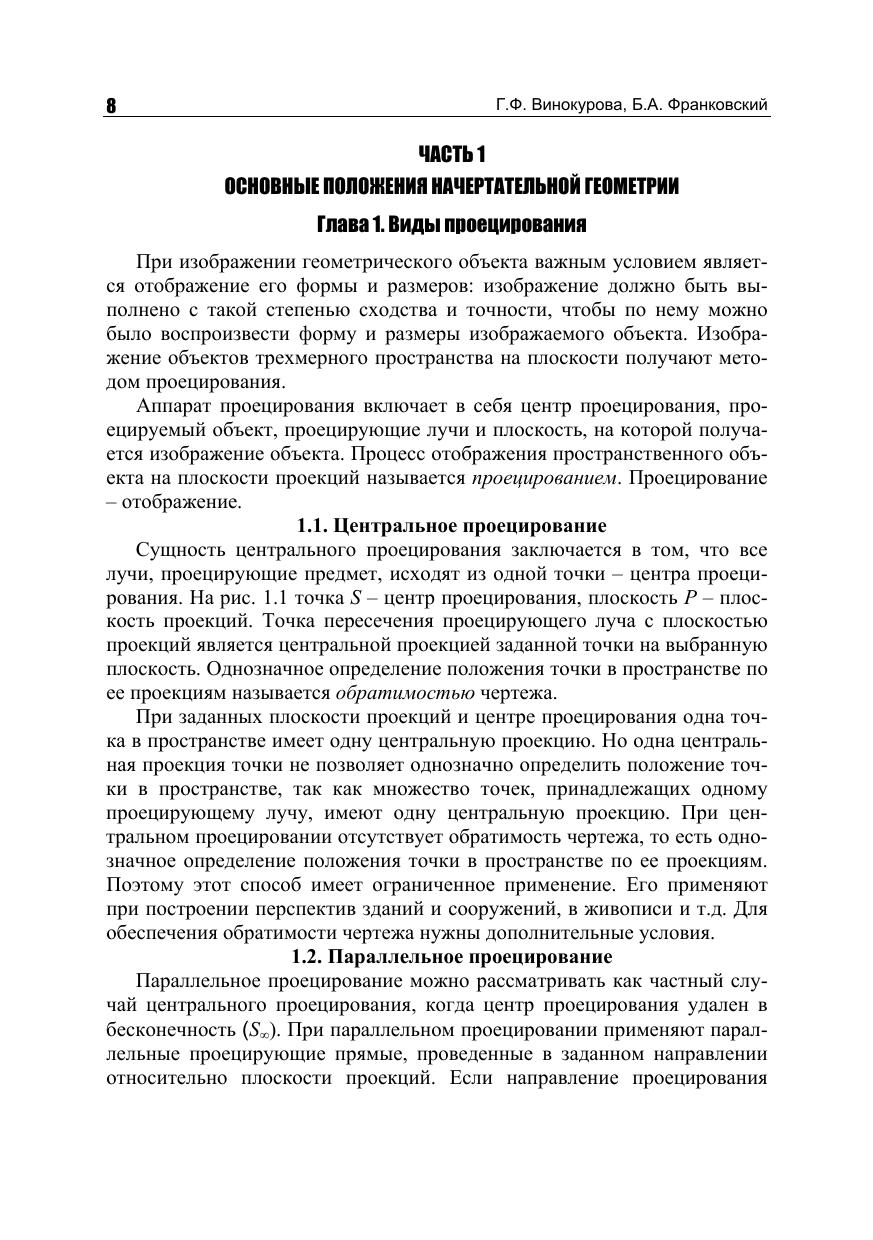 8 Г.Ф. Винокурова, Б.А. Франковский

ЧАСТЬ 1
ОСНОВНЫЕ ПОЛОЖЕНИЯ НАЧЕРТАТЕЛЬНОЙ ГЕОМЕТРИИ

Глава 1. Виды проецирования

При изображении геометрического объекта важным условием является отображение его формы и размеров: изображение должно быть выполнено с такой степенью сходства и точности, чтобы по нему можно было воспроизвести форму и размеры изображаемого объекта. Изображение объектов трехмерного пространства на плоскости получают методом проецирования.

Аппарат проецирования включает в себя центр проецирования, проецируемый объект, проецирующие лучи и плоскость, на которой получается изображение объекта. Процесс отображения пространственного объекта на плоскости проекций называется проецированием. Проецирование – отображение.

1.1. Центральное проецирование

Сущность центрального проецирования заключается в том, что все лучи, проецирующие предмет, исходят из одной точки – центра проецирования. На рис. 1.1 точка $S$ – центр проецирования, плоскость $P$ – плоскость проекций. Точка пересечения проецирующего луча с плоскостью проекций является центральной проекцией заданной точки на выбранную плоскость. Однозначное определение положения точки в пространстве по ее проекциям называется обратимостью чертежа.

При заданных плоскости проекций и центре проецирования одна точка в пространстве имеет одну центральную проекцию. Но одна центральная проекция точки не позволяет однозначно определить положение точки в пространстве, так как множество точек, принадлежащих одному проецирующему лучу, имеют одну центральную проекцию. При центральном проецировании отсутствует обратимость чертежа, то есть однозначное определение положения точки в пространстве по ее проекциям. Поэтому этот способ имеет ограниченное применение. Его применяют при построении перспектив зданий и сооружений, в живописи и т.д. Для обеспечения обратимости чертежа нужны дополнительные условия.

1.2. Параллельное проецирование

Параллельное проецирование можно рассматривать как частный случай центрального проецирования, когда центр проецирования удален в бесконечность ($S_\infty$). При параллельном проецировании применяют параллельные проецирующие прямые, проведенные в заданном направлении относительно плоскости проекций. Если направление проецирования